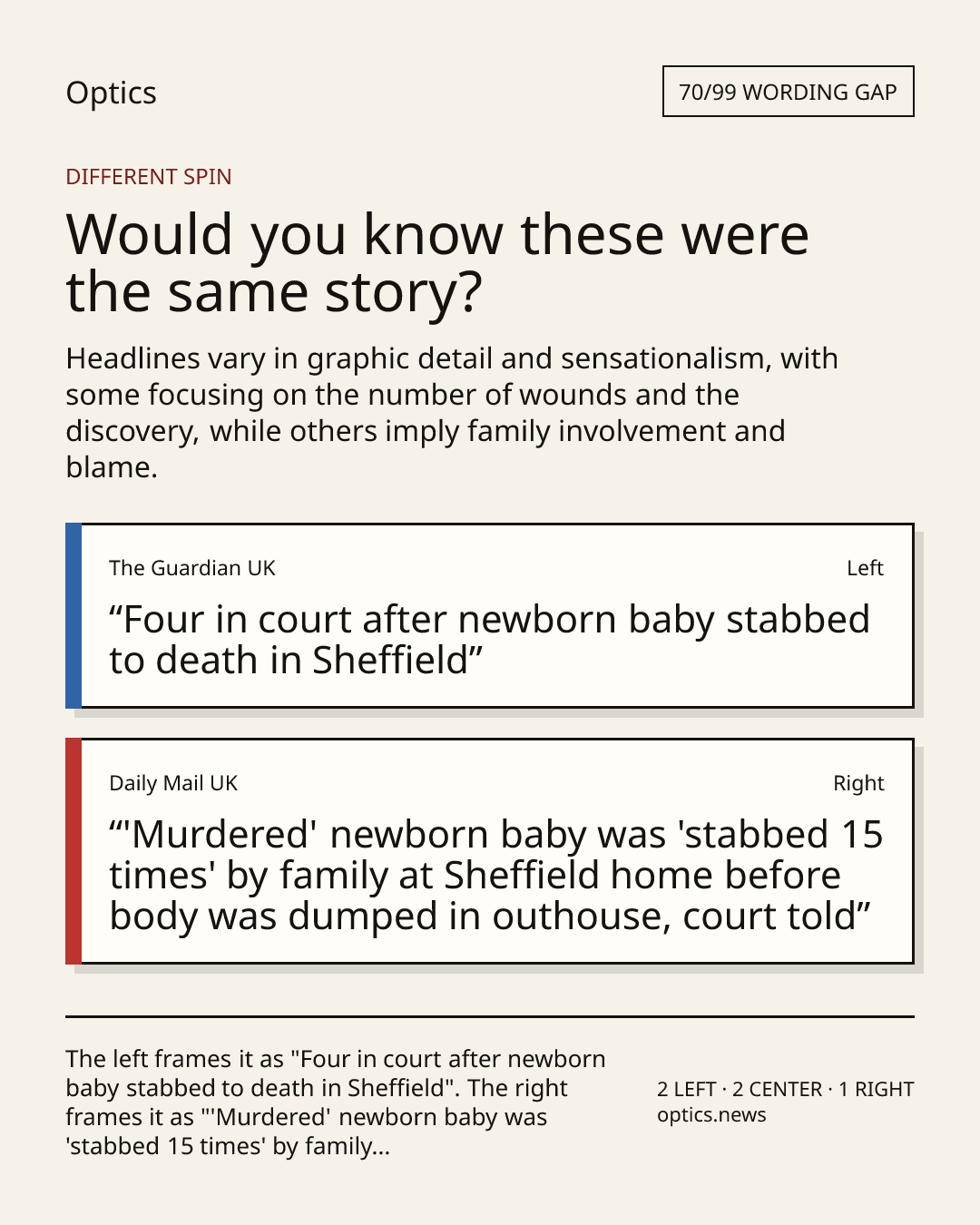 Optics

70/99 WORDING GAP

DIFFERENT SPIN

Would you know these were the same story?

Headlines vary in graphic detail and sensationalism, with some focusing on the number of wounds and the discovery, while others imply family involvement and blame.

The Guardian UK

Left

"Four in court after newborn baby stabbed to death in Sheffield"

Daily Mail UK

Right

"'Murdered' newborn baby was 'stabbed 15 times' by family at Sheffield home before body was dumped in outhouse, court told"

The left frames it as "Four in court after newborn baby stabbed to death in Sheffield". The right frames it as "'Murdered' newborn baby was 'stabbed 15 times' by family...

2 LEFT · 2 CENTER · 1 RIGHT
optics.news